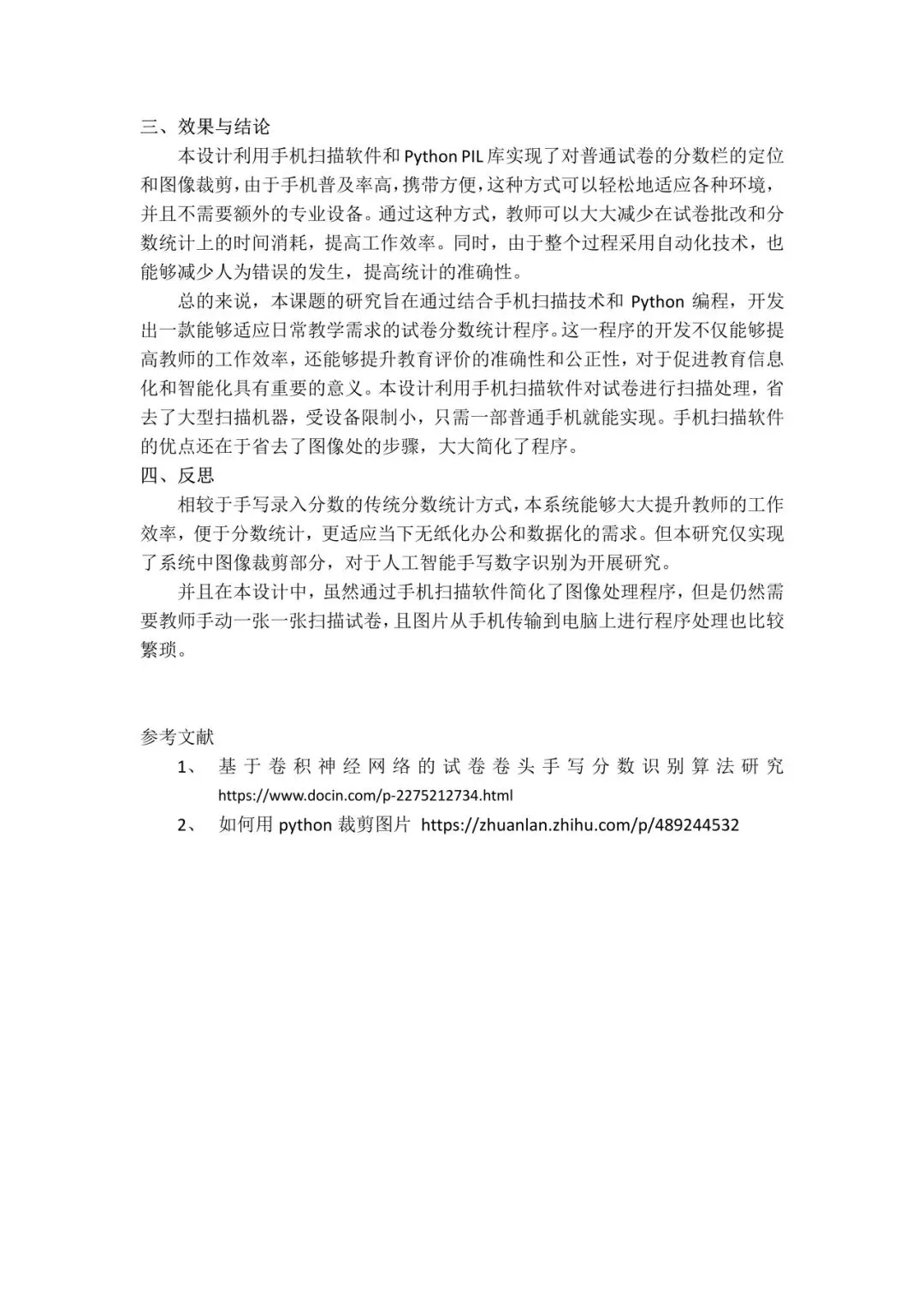 三、效果与结论

本设计利用手机扫描软件和 Python PIL 库实现了对普通试卷的分数栏的定位和图像裁剪，由于手机普及率高，携带方便，这种方式可以轻松地适应各种环境，并且不需要额外的专业设备。通过这种方式，教师可以大大减少在试卷批改和分数统计上的时间消耗，提高工作效率。同时，由于整个过程采用自动化技术，也能够减少人为错误的发生，提高统计的准确性。

总的来说，本课题的研究旨在通过结合手机扫描技术和 Python 编程，开发出一款能够适应日常教学需求的试卷分数统计程序。这一程序的开发不仅能够提高教师的工作效率，还能够提升教育评价的准确性和公正性，对于促进教育信息化和智能化具有重要的意义。本设计利用手机扫描软件对试卷进行扫描处理，省去了大型扫描机器，受设备限制小，只需一部普通手机就能实现。手机扫描软件的优点还在于省去了图像处的步骤，大大简化了程序。

四、反思

相较于手写录入分数的传统分数统计方式，本系统能够大大提升教师的工作效率，便于分数统计，更适应当下无纸化办公和数据化的需求。但本研究仅实现了系统中图像裁剪部分，对于人工智能手写数字识别为开展研究。

并且在本设计中，虽然通过手机扫描软件简化了图像处理程序，但是仍然需要教师手动一张一张扫描试卷，且图片从手机传输到电脑上进行程序处理也比较繁琐。

参考文献

1、 基于卷积神经网络的试卷卷头手写分数识别算法研究 https://www.docin.com/p-2275212734.html

2、 如何用 python 裁剪图片 https://zhuanlan.zhihu.com/p/489244532